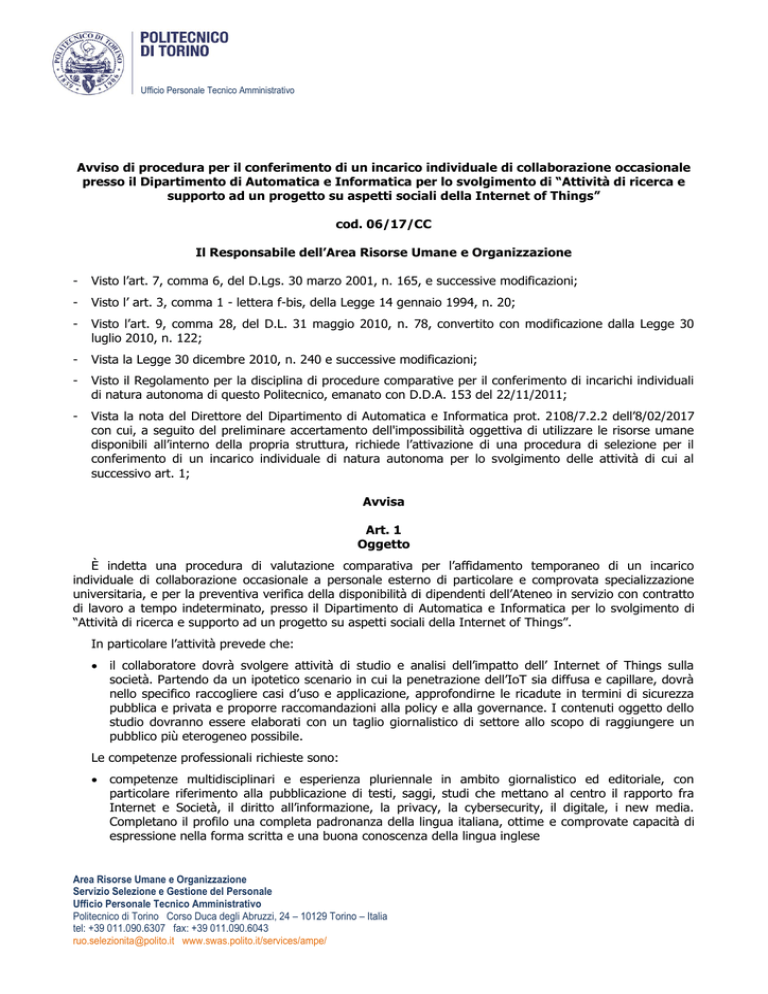 POLITECNICO
DI TORINO

Ufficio Personale Tecnico Amministrativo

Avviso di procedura per il conferimento di un incarico individuale di collaborazione occasionale presso il Dipartimento di Automatica e Informatica per lo svolgimento di "Attività di ricerca e supporto ad un progetto su aspetti sociali della Internet of Things"

cod. 06/17/CC

Il Responsabile dell'Area Risorse Umane e Organizzazione

- Visto l'art. 7, comma 6, del D.Lgs. 30 marzo 2001, n. 165, e successive modificazioni;

- Visto l' art. 3, comma 1 - lettera f-bis, della Legge 14 gennaio 1994, n. 20;

- Visto l'art. 9, comma 28, del D.L. 31 maggio 2010, n. 78, convertito con modificazione dalla Legge 30 luglio 2010, n. 122;

- Vista la Legge 30 dicembre 2010, n. 240 e successive modificazioni;

- Visto il Regolamento per la disciplina di procedure comparative per il conferimento di incarichi individuali di natura autonoma di questo Politecnico, emanato con D.D.A. 153 del 22/11/2011;

- Vista la nota del Direttore del Dipartimento di Automatica e Informatica prot. 2108/7.2.2 dell'8/02/2017 con cui, a seguito del preliminare accertamento dell'impossibilità oggettiva di utilizzare le risorse umane disponibili all'interno della propria struttura, richiede l'attivazione di una procedura di selezione per il conferimento di un incarico individuale di natura autonoma per lo svolgimento delle attività di cui al successivo art. 1;

Avvisa

Art. 1
Oggetto

È indetta una procedura di valutazione comparativa per l'affidamento temporaneo di un incarico individuale di collaborazione occasionale a personale esterno di particolare e comprovata specializzazione universitaria, e per la preventiva verifica della disponibilità di dipendenti dell'Ateneo in servizio con contratto di lavoro a tempo indeterminato, presso il Dipartimento di Automatica e Informatica per lo svolgimento di "Attività di ricerca e supporto ad un progetto su aspetti sociali della Internet of Things".

In particolare l'attività prevede che:

• il collaboratore dovrà svolgere attività di studio e analisi dell'impatto dell' Internet of Things sulla società. Partendo da un ipotetico scenario in cui la penetrazione dell'IoT sia diffusa e capillare, dovrà nello specifico raccogliere casi d'uso e applicazione, approfondirne le ricadute in termini di sicurezza pubblica e privata e proporre raccomandazioni alla policy e alla governance. I contenuti oggetto dello studio dovranno essere elaborati con un taglio giornalistico di settore allo scopo di raggiungere un pubblico più eterogeneo possibile.

Le competenze professionali richieste sono:

• competenze multidisciplinari e esperienza pluriennale in ambito giornalistico ed editoriale, con particolare riferimento alla pubblicazione di testi, saggi, studi che mettano al centro il rapporto fra Internet e Società, il diritto all'informazione, la privacy, la cybersecurity, il digitale, i new media. Completano il profilo una completa padronanza della lingua italiana, ottime e comprovate capacità di espressione nella forma scritta e una buona conoscenza della lingua inglese

Area Risorse Umane e Organizzazione
Servizio Selezione e Gestione del Personale
Ufficio Personale Tecnico Amministrativo
Politecnico di Torino Corso Duca degli Abruzzi, 24 – 10129 Torino – Italia
tel: +39 011.090.6307 fax: +39 011.090.6043
ruo.selezionita@polito.it www.swas.polito.it/services/ampe/